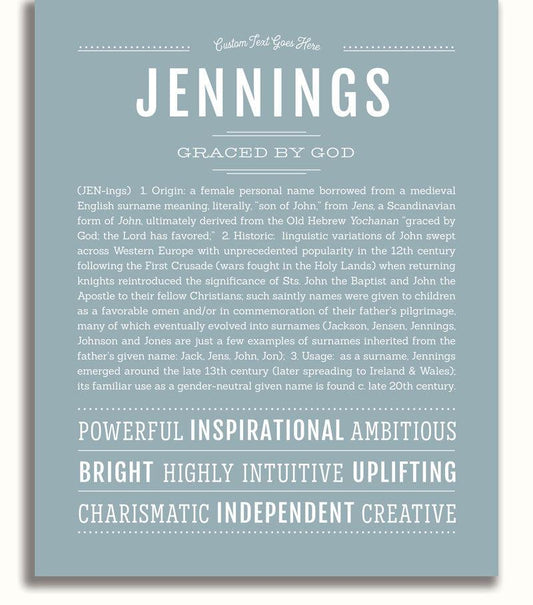 Custom Text Goes Here

JENNINGS

GRACED BY GOD

(JEN-ings) 1. Origin: a female personal name borrowed from a medieval English surname meaning, literally, "son of John," from Jens, a Scandinavian form of John, ultimately derived from the Old Hebrew Yochanan "graced by God; the Lord has favored;" 2. Historic: linguistic variations of John swept across Western Europe with unprecedented popularity in the 12th century following the First Crusade (wars fought in the Holy Lands) when returning knights reintroduced the significance of Sts. John the Baptist and John the Apostle to their fellow Christians; such saintly names were given to children as a favorable omen and/or in commemoration of their father's pilgrimage, many of which eventually evolved into surnames (Jackson, Jensen, Jennings, Johnson and Jones are just a few examples of surnames inherited from the father's given name: Jack, Jens, John, Jon); 3. Usage: as a surname, Jennings emerged around the late 13th century (later spreading to Ireland & Wales); its familiar use as a gender-neutral given name is found c. late 20th century.

POWERFUL INSPIRATIONAL AMBITIOUS

BRIGHT HIGHLY INTUITIVE UPLIFTING

CHARISMATIC INDEPENDENT CREATIVE